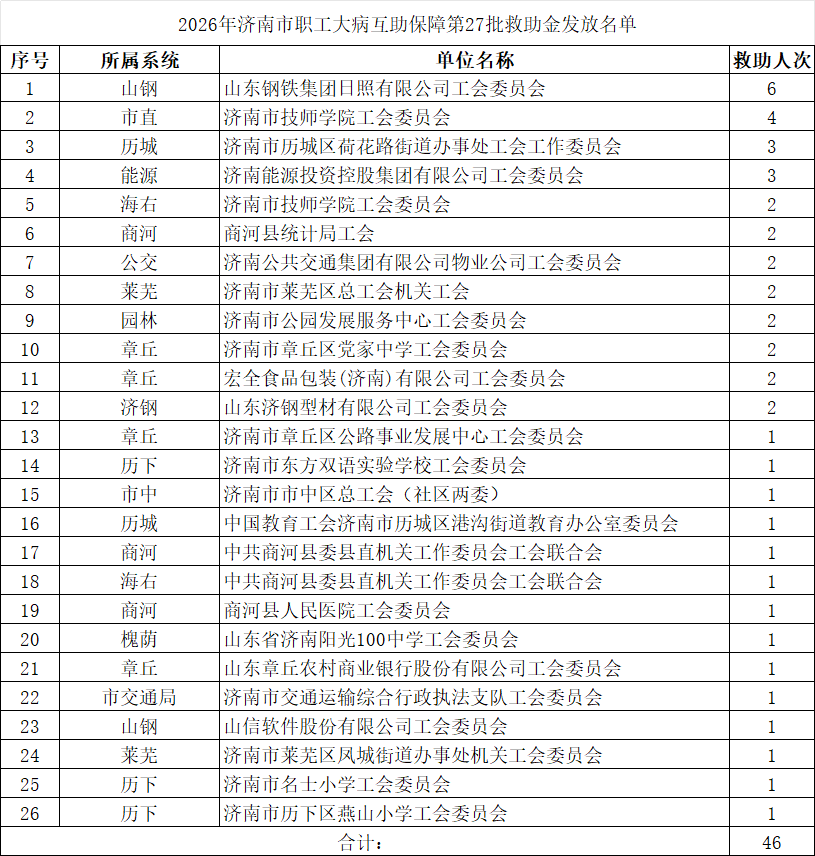 2026年济南市职工大病互助保障第27批救助金发放名单

| 序号 | 所属系统 | 单位名称 | 救助人次 |
|---|---|---|---|
| 1 | 山钢 | 山东钢铁集团日照有限公司工会委员会 | 6 |
| 2 | 市直 | 济南市技师学院工会委员会 | 4 |
| 3 | 历城 | 济南市历城区荷花路街道办事处工会工作委员会 | 3 |
| 4 | 能源 | 济南能源投资控股集团有限公司工会委员会 | 3 |
| 5 | 海右 | 济南市技师学院工会委员会 | 2 |
| 6 | 商河 | 商河县统计局工会 | 2 |
| 7 | 公交 | 济南公共交通集团有限公司物业公司工会委员会 | 2 |
| 8 | 莱芜 | 济南市莱芜区总工会机关工会 | 2 |
| 9 | 园林 | 济南市公园发展服务中心工会委员会 | 2 |
| 10 | 章丘 | 济南市章丘区党家中学工会委员会 | 2 |
| 11 | 章丘 | 宏全食品包装(济南)有限公司工会委员会 | 2 |
| 12 | 济钢 | 山东济钢型材有限公司工会委员会 | 2 |
| 13 | 章丘 | 济南市章丘区公路事业发展中心工会委员会 | 1 |
| 14 | 历下 | 济南市东方双语实验学校工会委员会 | 1 |
| 15 | 市中 | 济南市市中区总工会（社区两委） | 1 |
| 16 | 历城 | 中国教育工会济南市历城区港沟街道教育办公室委员会 | 1 |
| 17 | 商河 | 中共商河县委县直机关工作委员会工会联合会 | 1 |
| 18 | 海右 | 中共商河县委县直机关工作委员会工会联合会 | 1 |
| 19 | 商河 | 商河县人民医院工会委员会 | 1 |
| 20 | 槐荫 | 山东省济南阳光100中学工会委员会 | 1 |
| 21 | 章丘 | 山东章丘农村商业银行股份有限公司工会委员会 | 1 |
| 22 | 市交通局 | 济南市交通运输综合行政执法支队工会委员会 | 1 |
| 23 | 山钢 | 山信软件股份有限公司工会委员会 | 1 |
| 24 | 莱芜 | 济南市莱芜区凤城街道办事处机关工会委员会 | 1 |
| 25 | 历下 | 济南市名士小学工会委员会 | 1 |
| 26 | 历下 | 济南市历下区燕山小学工会委员会 | 1 |
| 合计： | | | 46 |